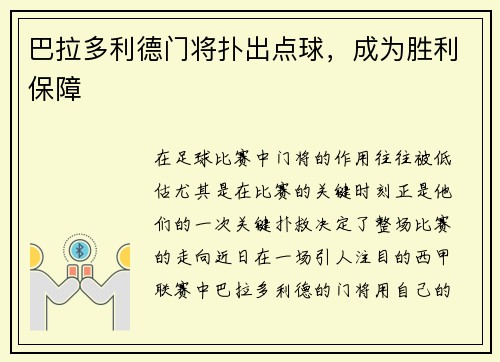 巴拉多利德门将扑出点球，成为胜利保障

在足球比赛中门将的作用往往被低估尤其是在比赛的关键时刻正是他们的一次关键扑救决定了整场比赛的走向近日在一场引人注目的西甲联赛中巴拉多利德的门将用自己的